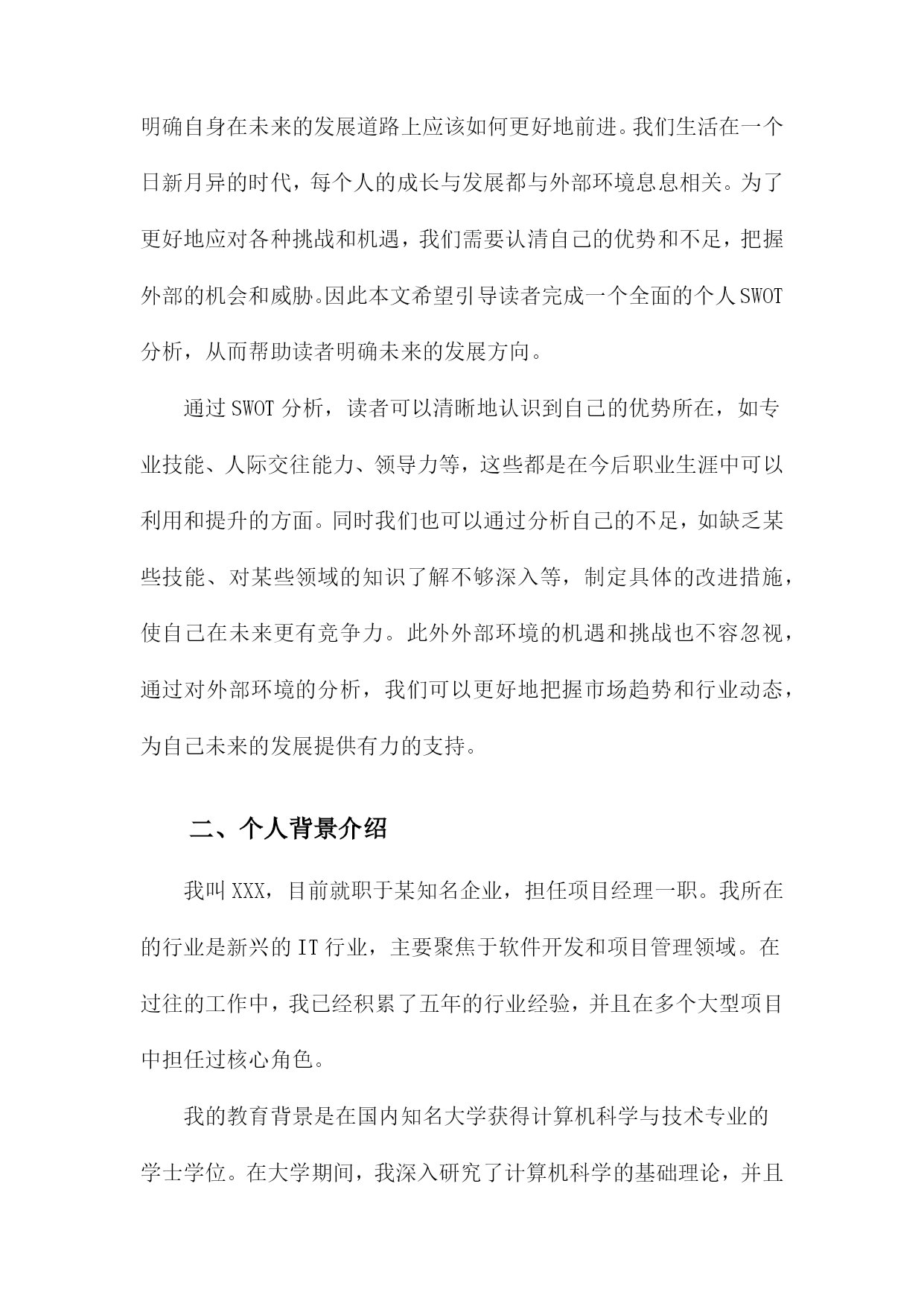 明确自身在未来的发展道路上应该如何更好地前进。我们生活在一个日新月异的时代，每个人的成长与发展都与外部环境息息相关。为了更好地应对各种挑战和机遇，我们需要认清自己的优势和不足，把握外部的机会和威胁。因此本文希望引导读者完成一个全面的个人SWOT分析，从而帮助读者明确未来的发展方向。

通过SWOT分析，读者可以清晰地认识到自己的优势所在，如专业技能、人际交往能力、领导力等，这些都是在今后职业生涯中可以利用和提升的方面。同时我们也可以通过分析自己的不足，如缺乏某些技能、对某些领域的知识了解不够深入等，制定具体的改进措施，使自己在未来更有竞争力。此外外部环境的机遇和挑战也不容忽视，通过对外部环境的分析，我们可以更好地把握市场趋势和行业动态，为自己未来的发展提供有力的支持。

二、个人背景介绍

我叫XXX，目前就职于某知名企业，担任项目经理一职。我所在的行业是新兴的IT行业，主要聚焦于软件开发和项目管理领域。在过往的工作中，我已经积累了五年的行业经验，并且在多个大型项目中担任过核心角色。

我的教育背景是在国内知名大学获得计算机科学与技术专业的学士学位。在大学期间，我深入研究了计算机科学的基础理论，并且